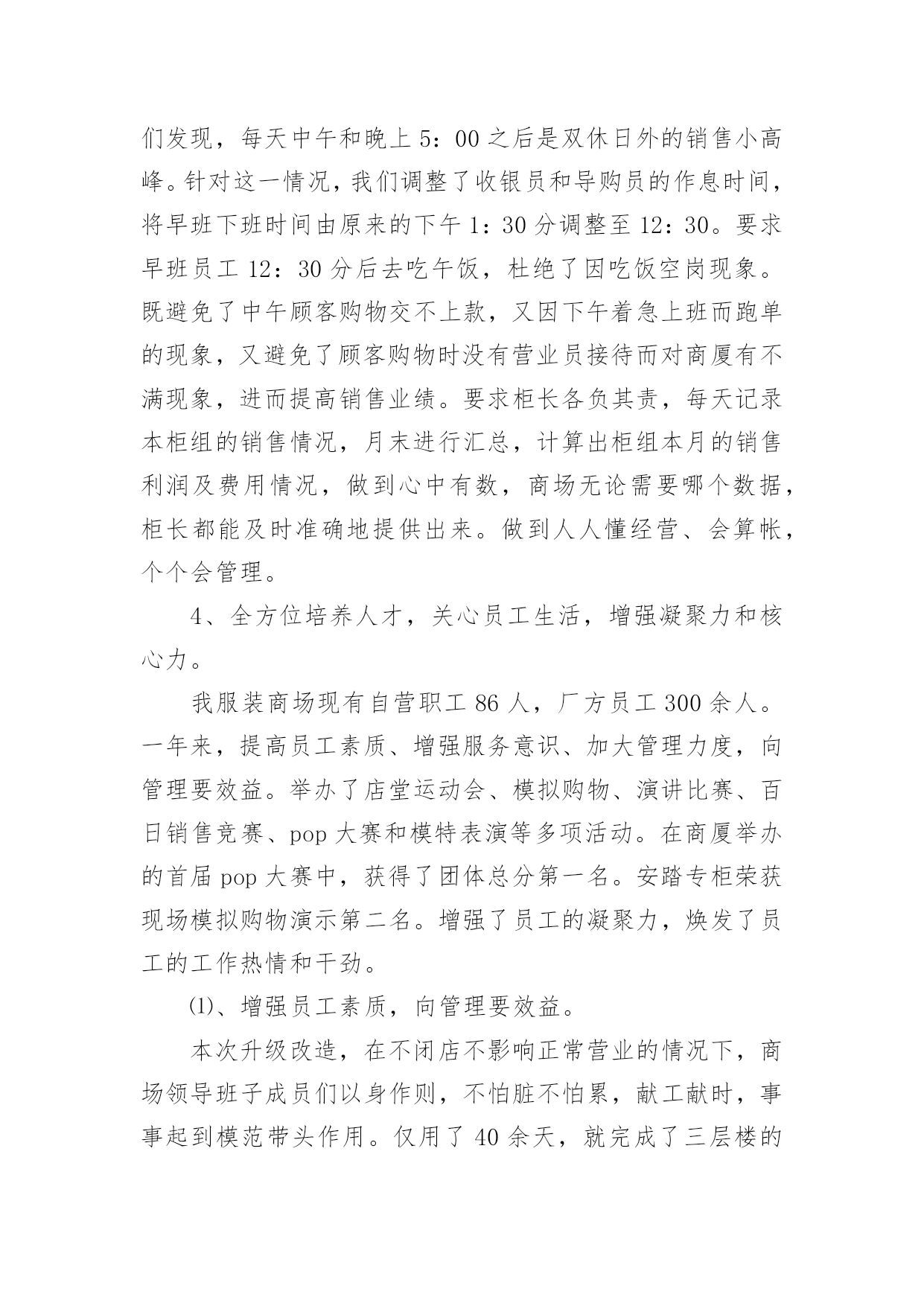 们发现，每天中午和晚上 5：00 之后是双休日外的销售小高峰。针对这一情况，我们调整了收银员和导购员的作息时间，将早班下班时间由原来的下午 1：30 分调整至 12：30。要求早班员工 12：30 分后去吃午饭，杜绝了因吃饭空岗现象。既避免了中午顾客购物交不上款，又因下午着急上班而跑单的现象，又避免了顾客购物时没有营业员接待而对商厦有不满现象，进而提高销售业绩。要求柜长各负其责，每天记录本柜组的销售情况，月末进行汇总，计算出柜组本月的销售利润及费用情况，做到心中有数，商场无论需要哪个数据，柜长都能及时准确地提供出来。做到人人懂经营、会算帐，个个会管理。

4、全方位培养人才，关心员工生活，增强凝聚力和核心力。

我服装商场现有自营职工 86 人，厂方员工 300 余人。一年来，提高员工素质、增强服务意识、加大管理力度，向管理要效益。举办了店堂运动会、模拟购物、演讲比赛、百日销售竞赛、pop 大赛和模特表演等多项活动。在商厦举办的首届 pop 大赛中，获得了团体总分第一名。安踏专柜荣获现场模拟购物演示第二名。增强了员工的凝聚力，焕发了员工的工作热情和干劲。

⑴、增强员工素质，向管理要效益。

本次升级改造，在不闭店不影响正常营业的情况下，商场领导班子成员们以身作则，不怕脏不怕累，献工献时，事事起到模范带头作用。仅用了 40 余天，就完成了三层楼的